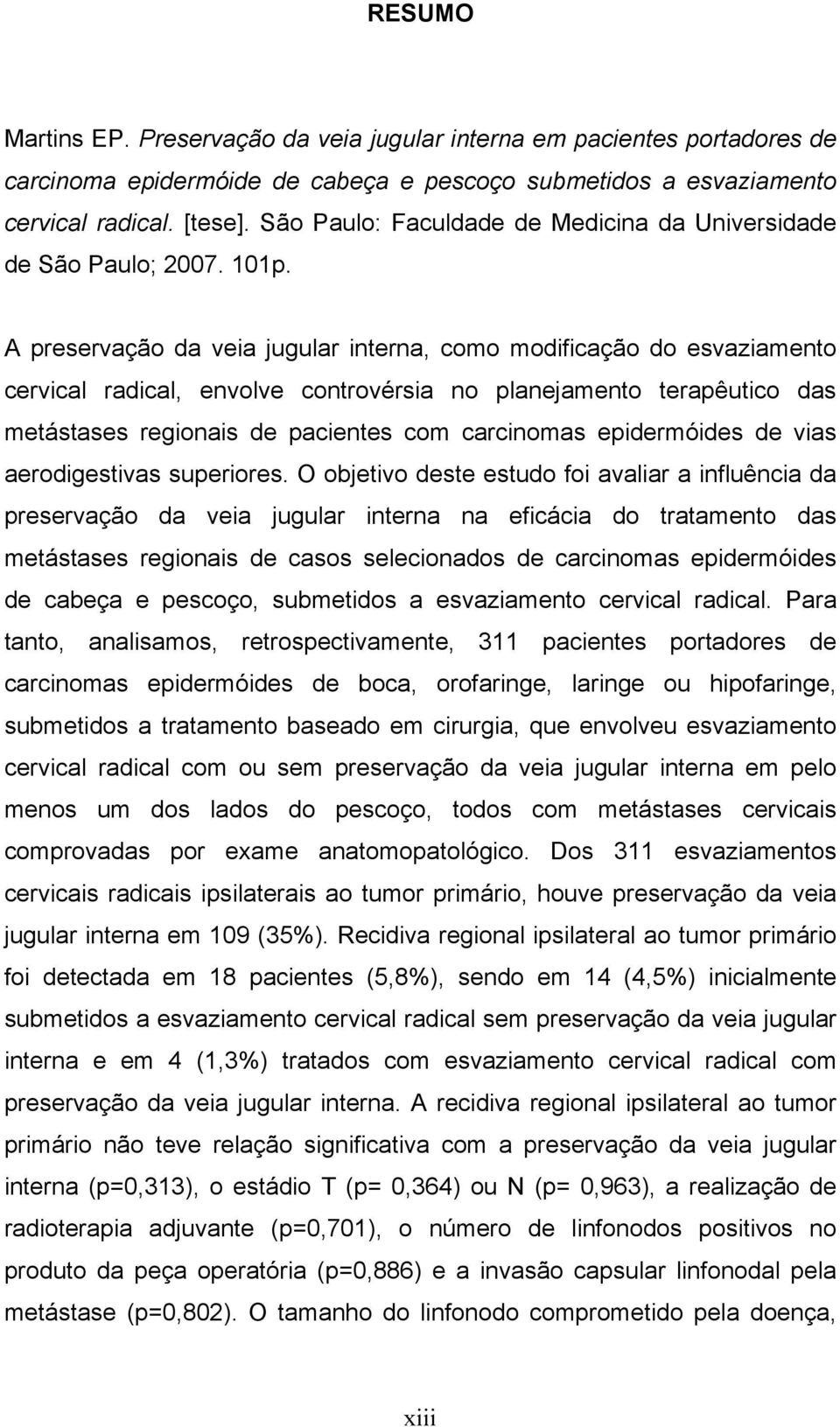 RESUMO

Martins EP. Preservação da veia jugular interna em pacientes portadores de carcinoma epidermóide de cabeça e pescoço submetidos a esvaziamento cervical radical. [tese]. São Paulo: Faculdade de Medicina da Universidade de São Paulo; 2007. 101p.

A preservação da veia jugular interna, como modificação do esvaziamento cervical radical, envolve controvérsia no planejamento terapêutico das metástases regionais de pacientes com carcinomas epidermóides de vias aerodigestivas superiores. O objetivo deste estudo foi avaliar a influência da preservação da veia jugular interna na eficácia do tratamento das metástases regionais de casos selecionados de carcinomas epidermóides de cabeça e pescoço, submetidos a esvaziamento cervical radical. Para tanto, analisamos, retrospectivamente, 311 pacientes portadores de carcinomas epidermóides de boca, orofaringe, laringe ou hipofaringe, submetidos a tratamento baseado em cirurgia, que envolveu esvaziamento cervical radical com ou sem preservação da veia jugular interna em pelo menos um dos lados do pescoço, todos com metástases cervicais comprovadas por exame anatomopatológico. Dos 311 esvaziamentos cervicais radicais ipsilaterais ao tumor primário, houve preservação da veia jugular interna em 109 (35%). Recidiva regional ipsilateral ao tumor primário foi detectada em 18 pacientes (5,8%), sendo em 14 (4,5%) inicialmente submetidos a esvaziamento cervical radical sem preservação da veia jugular interna e em 4 (1,3%) tratados com esvaziamento cervical radical com preservação da veia jugular interna. A recidiva regional ipsilateral ao tumor primário não teve relação significativa com a preservação da veia jugular interna (p=0,313), o estádio T (p= 0,364) ou N (p= 0,963), a realização de radioterapia adjuvante (p=0,701), o número de linfonodos positivos no produto da peça operatória (p=0,886) e a invasão capsular linfonodal pela metástase (p=0,802). O tamanho do linfonodo comprometido pela doença,

xiii